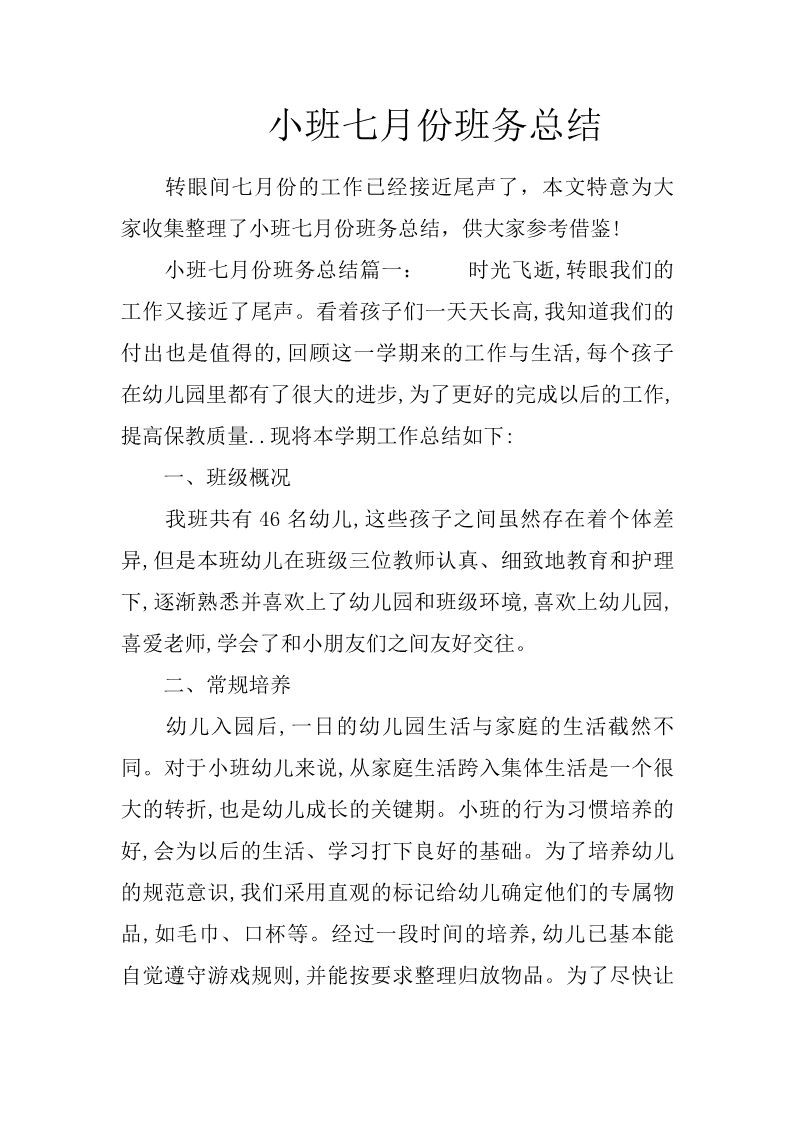 小班七月份班务总结

转眼间七月份的工作已经接近尾声了，本文特意为大家收集整理了小班七月份班务总结，供大家参考借鉴!

小班七月份班务总结篇一：　　时光飞逝,转眼我们的工作又接近了尾声。看着孩子们一天天长高,我知道我们的付出也是值得的,回顾这一学期来的工作与生活,每个孩子在幼儿园里都有了很大的进步,为了更好的完成以后的工作,提高保教质量..现将本学期工作总结如下:

一、班级概况

我班共有 46 名幼儿,这些孩子之间虽然存在着个体差异,但是本班幼儿在班级三位教师认真、细致地教育和护理下,逐渐熟悉并喜欢上了幼儿园和班级环境,喜欢上幼儿园,喜爱老师,学会了和小朋友们之间友好交往。

二、常规培养

幼儿入园后,一日的幼儿园生活与家庭的生活截然不同。对于小班幼儿来说,从家庭生活跨入集体生活是一个很大的转折,也是幼儿成长的关键期。小班的行为习惯培养的好,会为以后的生活、学习打下良好的基础。为了培养幼儿的规范意识,我们采用直观的标记给幼儿确定他们的专属物品,如毛巾、口杯等。经过一段时间的培养,幼儿已基本能自觉遵守游戏规则,并能按要求整理归放物品。为了尽快让